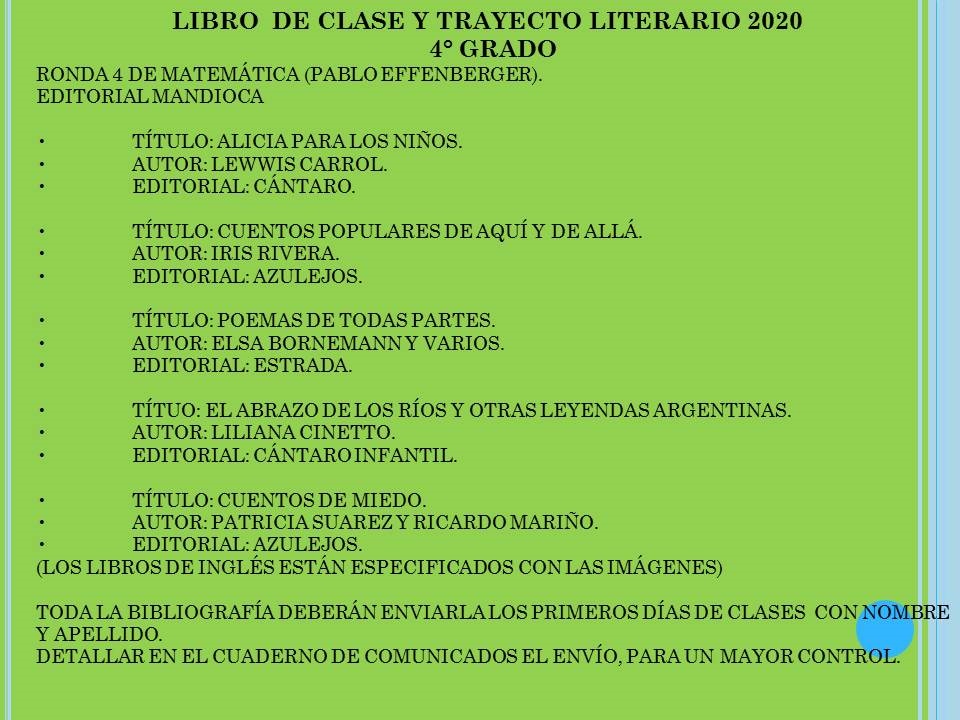 LIBRO DE CLASE Y TRAYECTO LITERARIO 2020
4° GRADO

RONDA 4 DE MATEMÁTICA (PABLO EFFENBERGER).
EDITORIAL MANDIOCA

• TÍTULO: ALICIA PARA LOS NIÑOS.
• AUTOR: LEWWIS CARROL.
• EDITORIAL: CÁNTARO.

• TÍTULO: CUENTOS POPULARES DE AQUÍ Y DE ALLÁ.
• AUTOR: IRIS RIVERA.
• EDITORIAL: AZULEJOS.

• TÍTULO: POEMAS DE TODAS PARTES.
• AUTOR: ELSA BORNEMANN Y VARIOS.
• EDITORIAL: ESTRADA.

• TÍTUO: EL ABRAZO DE LOS RÍOS Y OTRAS LEYENDAS ARGENTINAS.
• AUTOR: LILIANA CINETTO.
• EDITORIAL: CÁNTARO INFANTIL.

• TÍTULO: CUENTOS DE MIEDO.
• AUTOR: PATRICIA SUAREZ Y RICARDO MARIÑO.
• EDITORIAL: AZULEJOS.
(LOS LIBROS DE INGLÉS ESTÁN ESPECIFICADOS CON LAS IMÁGENES)

TODA LA BIBLIOGRAFÍA DEBERÁN ENVIARLA LOS PRIMEROS DÍAS DE CLASES CON NOMBRE Y APELLIDO.
DETALLAR EN EL CUADERNO DE COMUNICADOS EL ENVÍO, PARA UN MAYOR CONTROL.